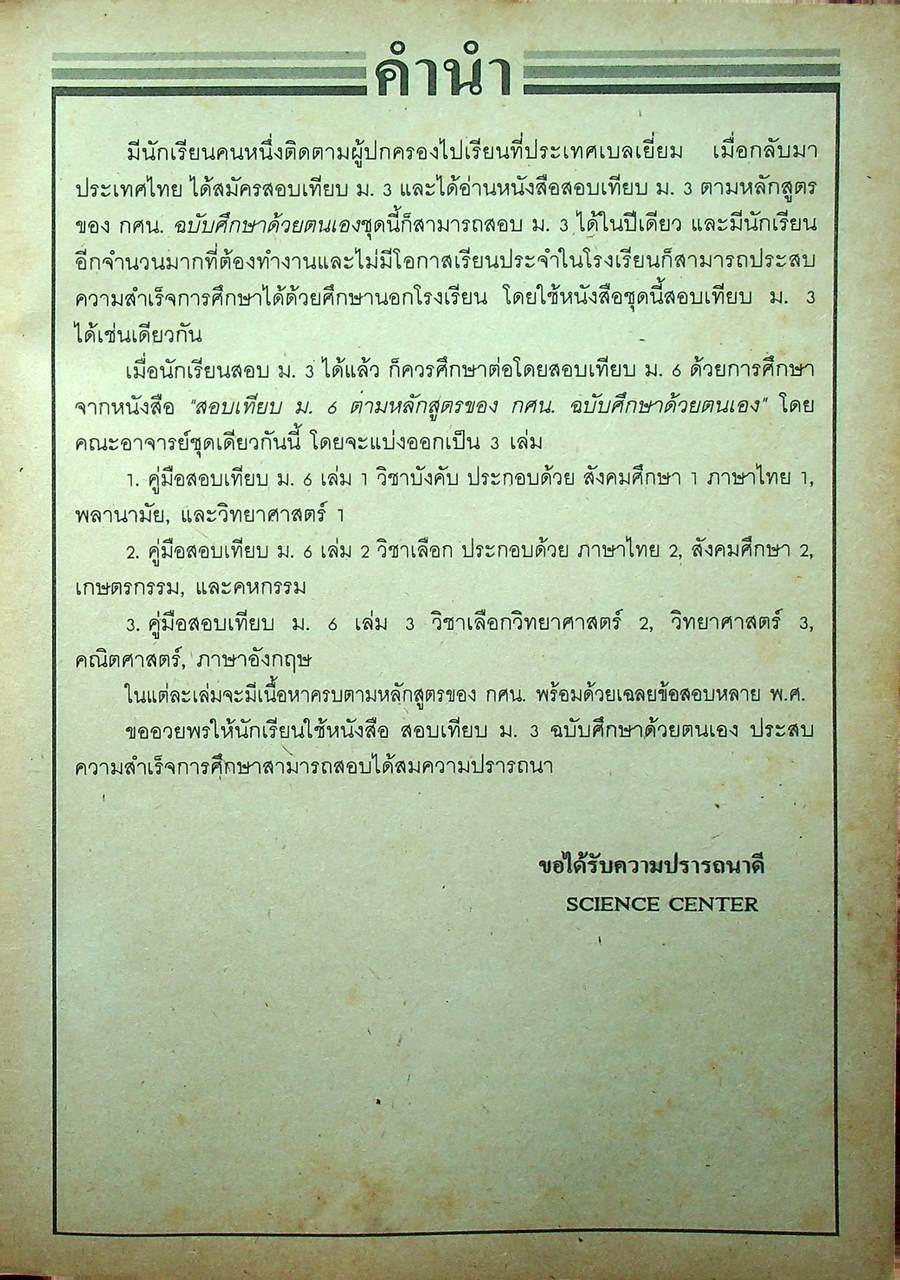 คำนำ

มีนักเรียนคนหนึ่งติดตามผู้ปกครองไปเรียนที่ประเทศเบลเยี่ยม เมื่อกลับมาประเทศไทย ได้สมัครสอบเทียบ ม. 3 และได้อ่านหนังสือสอบเทียบ ม. 3 ตามหลักสูตรของ กศน. ฉบับศึกษาด้วยตนเองชุดนี้ก็สามารถสอบ ม. 3 ได้ในปีเดียว และมีนักเรียนอีกจำนวนมากที่ต้องทำงานและไม่มีโอกาสเรียนประจำในโรงเรียนก็สามารถประสบความสำเร็จการศึกษาได้ด้วยศึกษานอกโรงเรียน โดยใช้หนังสือชุดนี้สอบเทียบ ม. 3 ได้เช่นเดียวกัน

เมื่อนักเรียนสอบ ม. 3 ได้แล้ว ก็ควรศึกษาต่อโดยสอบเทียบ ม. 6 ด้วยการศึกษาจากหนังสือ "สอบเทียบ ม. 6 ตามหลักสูตรของ กศน. ฉบับศึกษาด้วยตนเอง" โดยคณะอาจารย์ชุดเดียวกันนี้ โดยจะแบ่งออกเป็น 3 เล่ม

1. คู่มือสอบเทียบ ม. 6 เล่ม 1 วิชาบังคับ ประกอบด้วย สังคมศึกษา 1 ภาษาไทย 1, พลานามัย, และวิทยาศาสตร์ 1

2. คู่มือสอบเทียบ ม. 6 เล่ม 2 วิชาเลือก ประกอบด้วย ภาษาไทย 2, สังคมศึกษา 2, เกษตรกรรม, และคหกรรม

3. คู่มือสอบเทียบ ม. 6 เล่ม 3 วิชาเลือกวิทยาศาสตร์ 2, วิทยาศาสตร์ 3, คณิตศาสตร์, ภาษาอังกฤษ

ในแต่ละเล่มจะมีเนื้อหาครบตามหลักสูตรของ กศน. พร้อมด้วยเฉลยข้อสอบหลาย พ.ศ.

ขออวยพรให้นักเรียนใช้หนังสือ สอบเทียบ ม. 3 ฉบับศึกษาด้วยตนเอง ประสบความสำเร็จการศึกษาสามารถสอบได้สมความปรารถนา

ขอได้รับความปรารถนาดี
SCIENCE CENTER